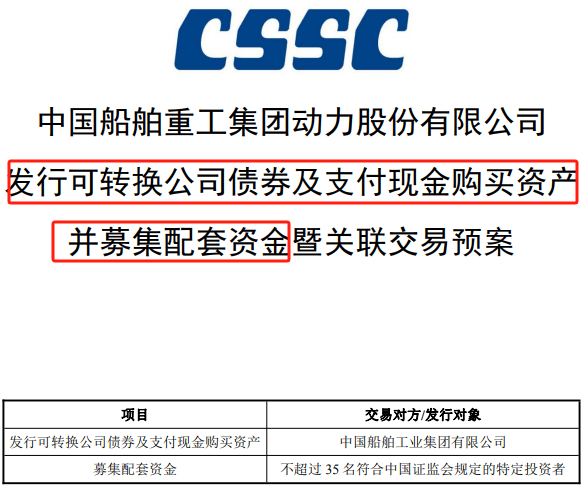 CSSC

中国船舶重工集团动力股份有限公司

发行可转换公司债券及支付现金购买资产

并募集配套资金暨关联交易预案

| 项目 | 交易对方/发行对象 |
|---|---|
| 发行可转换公司债券及支付现金购买资产 | 中国船舶工业集团有限公司 |
| 募集配套资金 | 不超过 35 名符合中国证监会规定的特定投资者 |